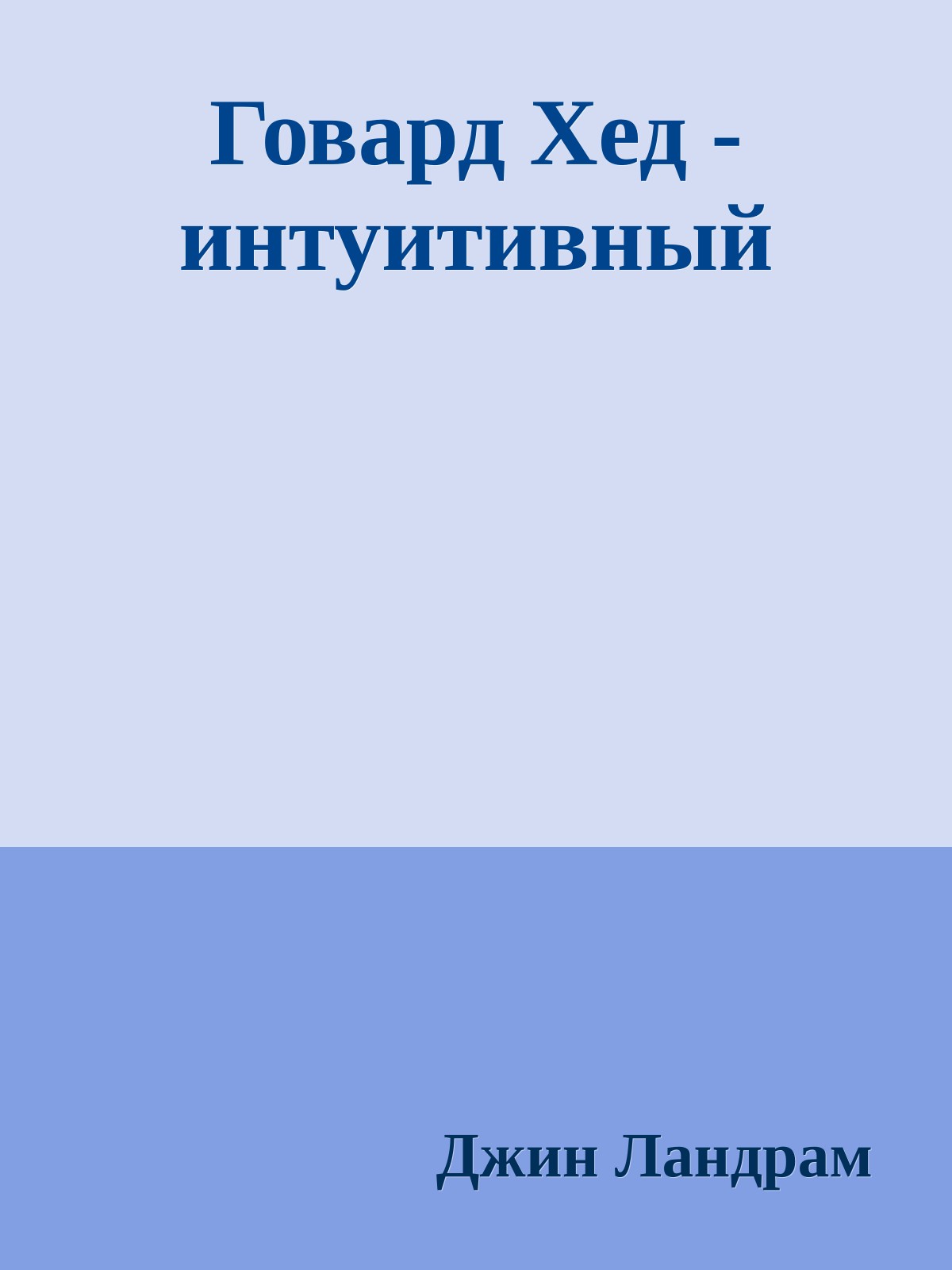 Говард Хед - интуитивный

Джин Ландрам